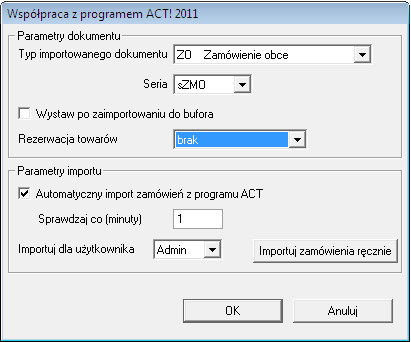 Współpraca z programem ACT! 2011

Parametry dokumentu

Typ importowanego dokumentu ZO Zamówienie obce

Seria sZMO

Wystaw po zaimportowaniu do bufora

Rezerwacja towarów brak

Parametry importu

Automatyczny import zamówień z programu ACT

Sprawdzaj co (minuty) 1

Importuj dla użytkownika Admin

Importuj zamówienia ręcznie

OK

Anuluj